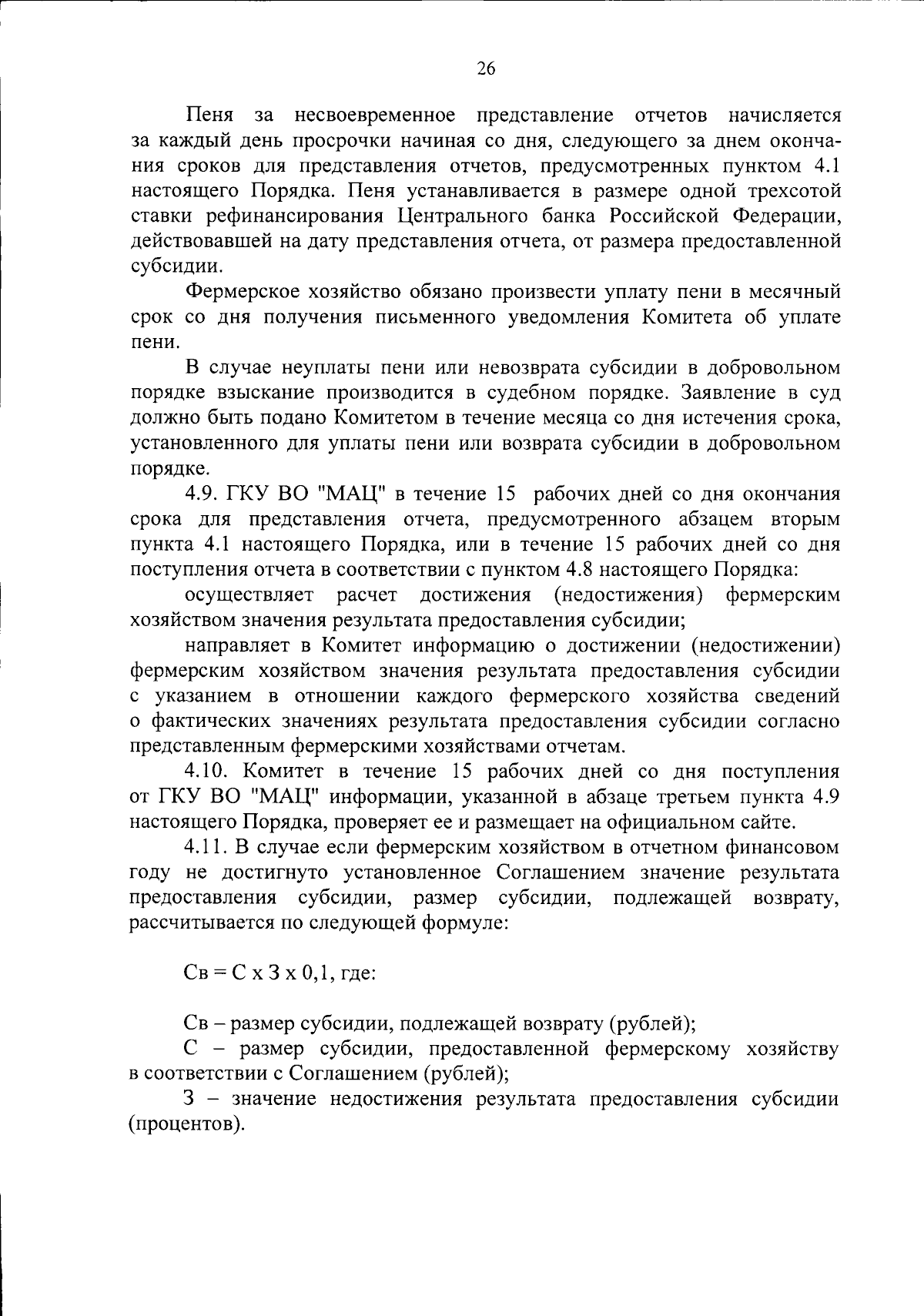 26

Пеня за несвоевременное представление отчетов начисляется за каждый день просрочки начиная со дня, следующего за днем окончания сроков для представления отчетов, предусмотренных пунктом 4.1 настоящего Порядка. Пеня устанавливается в размере одной трехсотой ставки рефинансирования Центрального банка Российской Федерации, действовавшей на дату представления отчета, от размера предоставленной субсидии.

Фермерское хозяйство обязано произвести уплату пени в месячный срок со дня получения письменного уведомления Комитета об уплате пени.

В случае неуплаты пени или невозврата субсидии в добровольном порядке взыскание производится в судебном порядке. Заявление в суд должно быть подано Комитетом в течение месяца со дня истечения срока, установленного для уплаты пени или возврата субсидии в добровольном порядке.

4.9. ГКУ ВО "МАЦ" в течение 15 рабочих дней со дня окончания срока для представления отчета, предусмотренного абзацем вторым пункта 4.1 настоящего Порядка, или в течение 15 рабочих дней со дня поступления отчета в соответствии с пунктом 4.8 настоящего Порядка:

осуществляет расчет достижения (недостижения) фермерским хозяйством значения результата предоставления субсидии;

направляет в Комитет информацию о достижении (недостижении) фермерским хозяйством значения результата предоставления субсидии с указанием в отношении каждого фермерского хозяйства сведений о фактических значениях результата предоставления субсидии согласно представленным фермерскими хозяйствами отчетам.

4.10. Комитет в течение 15 рабочих дней со дня поступления от ГКУ ВО "МАЦ" информации, указанной в абзаце третьем пункта 4.9 настоящего Порядка, проверяет ее и размещает на официальном сайте.

4.11. В случае если фермерским хозяйством в отчетном финансовом году не достигнуто установленное Соглашением значение результата предоставления субсидии, размер субсидии, подлежащей возврату, рассчитывается по следующей формуле:

Св = С х З х 0,1, где:

Св – размер субсидии, подлежащей возврату (рублей);

С – размер субсидии, предоставленной фермерскому хозяйству в соответствии с Соглашением (рублей);

З – значение недостижения результата предоставления субсидии (процентов).